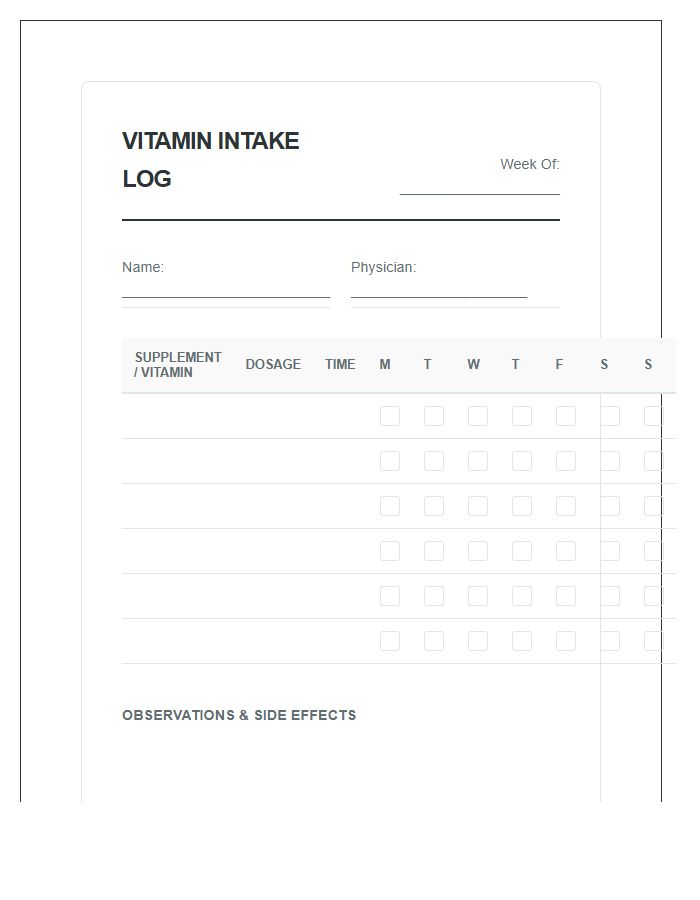 VITAMIN INTAKE LOG

Week Of:

Name:

Physician:

| SUPPLEMENT / VITAMIN | DOSAGE | TIME | M | T | W | T | F | S | S |
|---|---|---|---|---|---|---|---|---|---|
| | | | | | | | | | |
| | | | | | | | | | |
| | | | | | | | | | |
| | | | | | | | | | |
| | | | | | | | | | |
| | | | | | | | | | |

OBSERVATIONS & SIDE EFFECTS